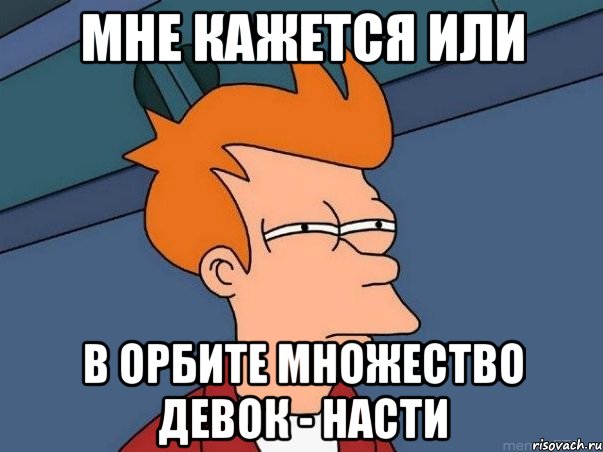 МНЕ КАЖЕТСЯ ИЛИ

В ОРБИТЕ МНОЖЕСТВО ДЕВОК - НАСТИ

risovach.ru